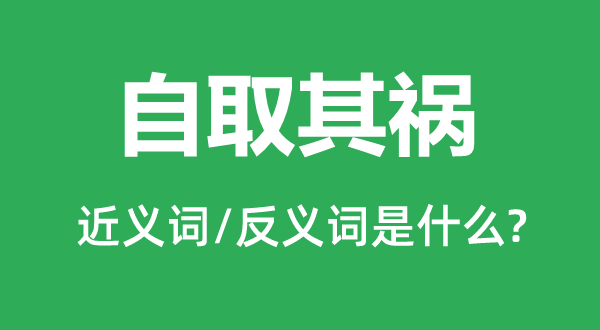 自取其祸

近义词/反义词是什么?